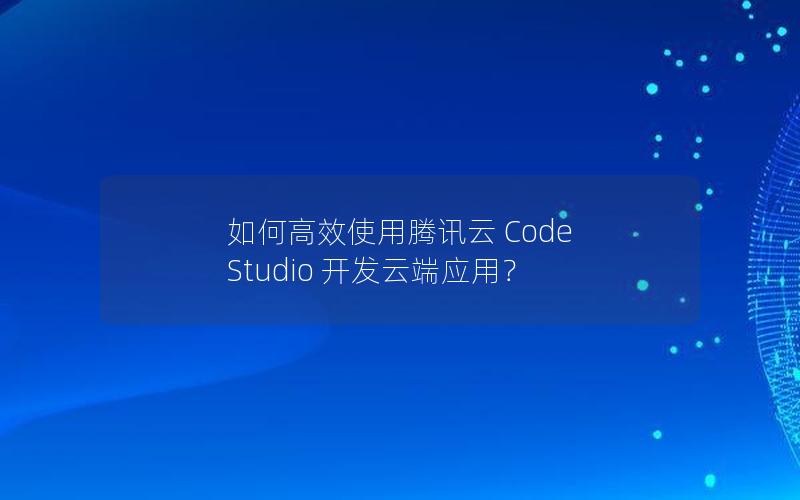 如何高效使用腾讯云 Code Studio 开发云端应用？